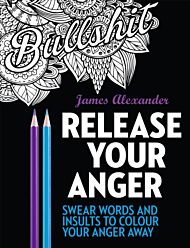 Bullshit

James Alexander

RELEASE YOUR ANGER

SWEAR WORDS AND INSULTS TO COLOUR YOUR ANGER AWAY